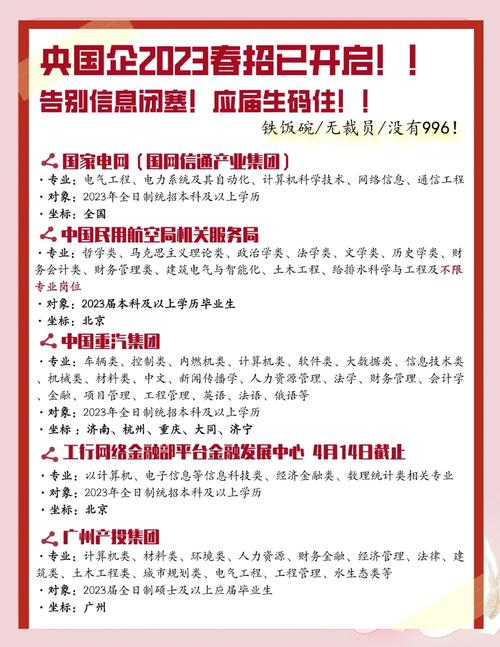 央国企2023春招已开启！！

告别信息闭塞！应届生码住！！

铁饭碗/无裁员/没有996！

国家电网（国网信通产业集团）

· 专业：电气工程、电力系统及其自动化、计算机科学技术、网络信息、通信工程

· 对象：2023年全日制统招本科及以上学历

· 坐标：全国

中国民用航空局机关服务局

· 专业：哲学类、马克思主义理论类、政治学类、法学类、文学类、历史学类、财务会计类、财务管理类、建筑电气与智能化、土木工程、给排水科学与工程及不限专业岗位

· 对象：2023届本科及以上学历毕业生

· 坐标：北京

中国重汽集团

· 专业：车辆类、控制类、内燃机类、计算机类、软件类、大数据类、信息技术类、机械类、材料类、中文、新闻传播学、人力资源管理、法学、财务管理、会计学、金融、项目管理、工程管理、英语、法语、俄语等

· 对象：2023年全日制统招本科及以上学历

· 坐标：济南、杭州、重庆、大同、济宁

工行网络金融部平台金融发展中心 4月14日截止

· 专业：以计算机、电子信息等信息科技类、经济金融类、数理统计类相关专业

· 对象：2023年全日制统招本科及以上学历

· 坐标：北京

广州产投集团

· 专业：计算机类、材料类、环境类、人力资源、财务金融、经济管理、法律、建筑类、土木工程类、城市规划类、电气工程、工程管理、水生态类等

· 对象：2023届全日制硕士及以上应届毕业生

· 坐标：广州